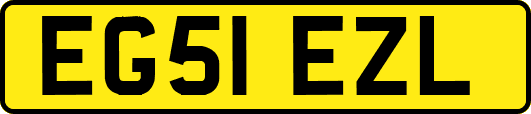 EG51 EZL